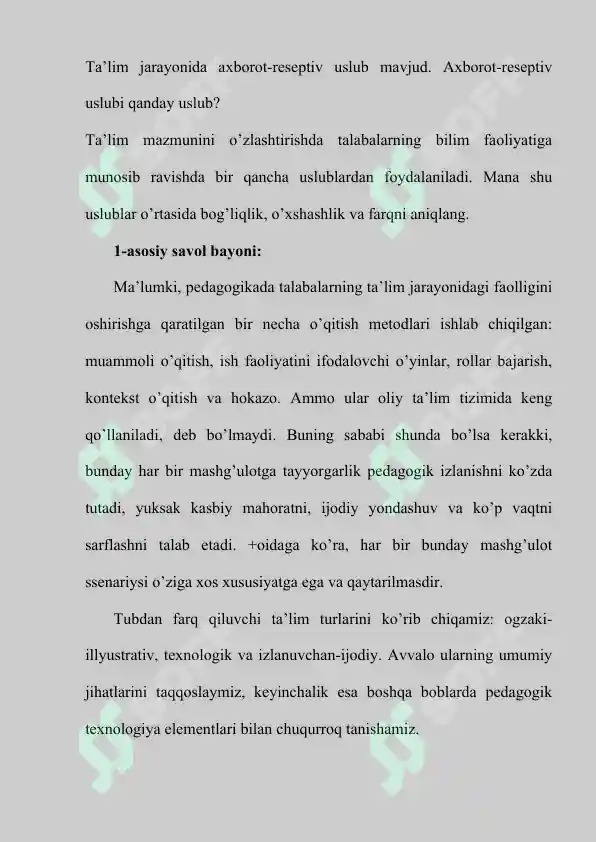 Ta'lim jarayonida axborot-reseptiv uslub mavjud. Axborot-reseptiv uslubi qanday uslub?

Ta'lim mazmunini o'zlashtirishda talabalarning bilim faoliyatiga munosib ravishda bir qancha uslublardan foydalaniladi. Mana shu uslublar o'rtasida bog'liqlik, o'xshashlik va farqni aniqlang.

1-asosiy savol bayoni:

Ma'lumki, pedagogikada talabalarning ta'lim jarayonidagi faolligini oshirishga qaratilgan bir necha o'qitish metodlari ishlab chiqilgan: muammoli o'qitish, ish faoliyatini ifodalovchi o'yinlar, rollar bajarish, kontekst o'qitish va hokazo. Ammo ular oliy ta'lim tizimida keng qo'llaniladi, deb bo'lmaydi. Buning sababi shunda bo'lsa kerakki, bunday har bir mashg'ulotga tayyorgarlik pedagogik izlanishni ko'zda tutadi, yuksak kasbiy mahoratni, ijodiy yondashuv va ko'p vaqtni sarflashni talab etadi. +oidaga ko'ra, har bir bunday mashg'ulot ssenariysi o'ziga xos xususiyatga ega va qaytarilmasdir.

Tubdan farq qiluvchi ta'lim turlarini ko'rib chiqamiz: ogzaki-illyustrativ, texnologik va izlanuvchan-ijodiy. Avvalo ularning umumiy jihatlarini taqqoslaymiz, keyinchalik esa boshqa boblarda pedagogik texnologiya elementlari bilan chuqurroq tanishamiz.